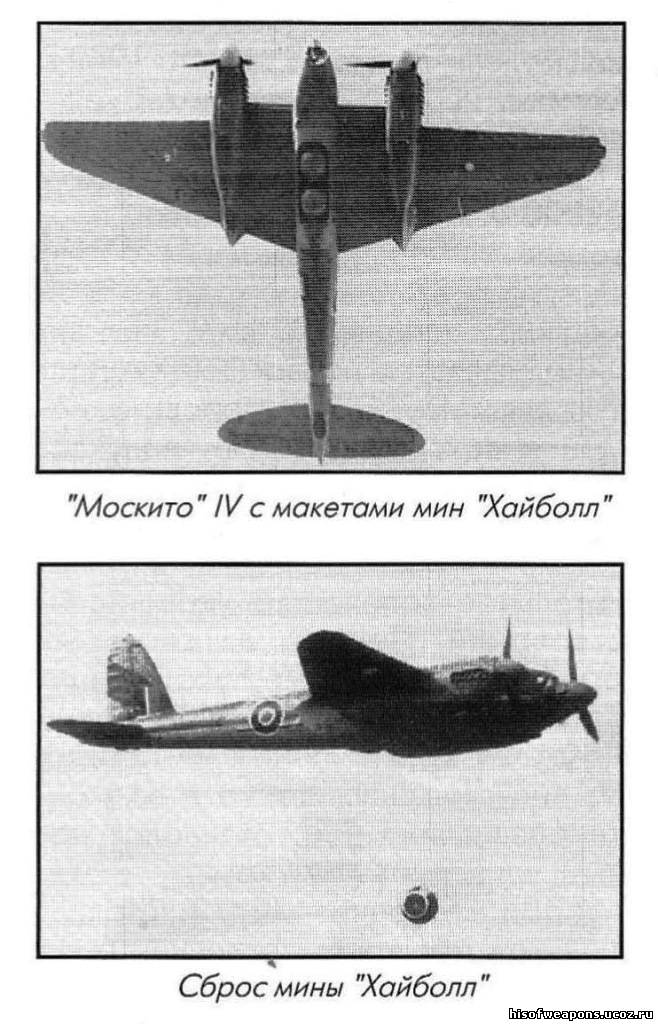 "Москито" IV с макетами мин "Хайболл"

Сброс мины "Хайболл"

hisofweapons.ucoz.ru